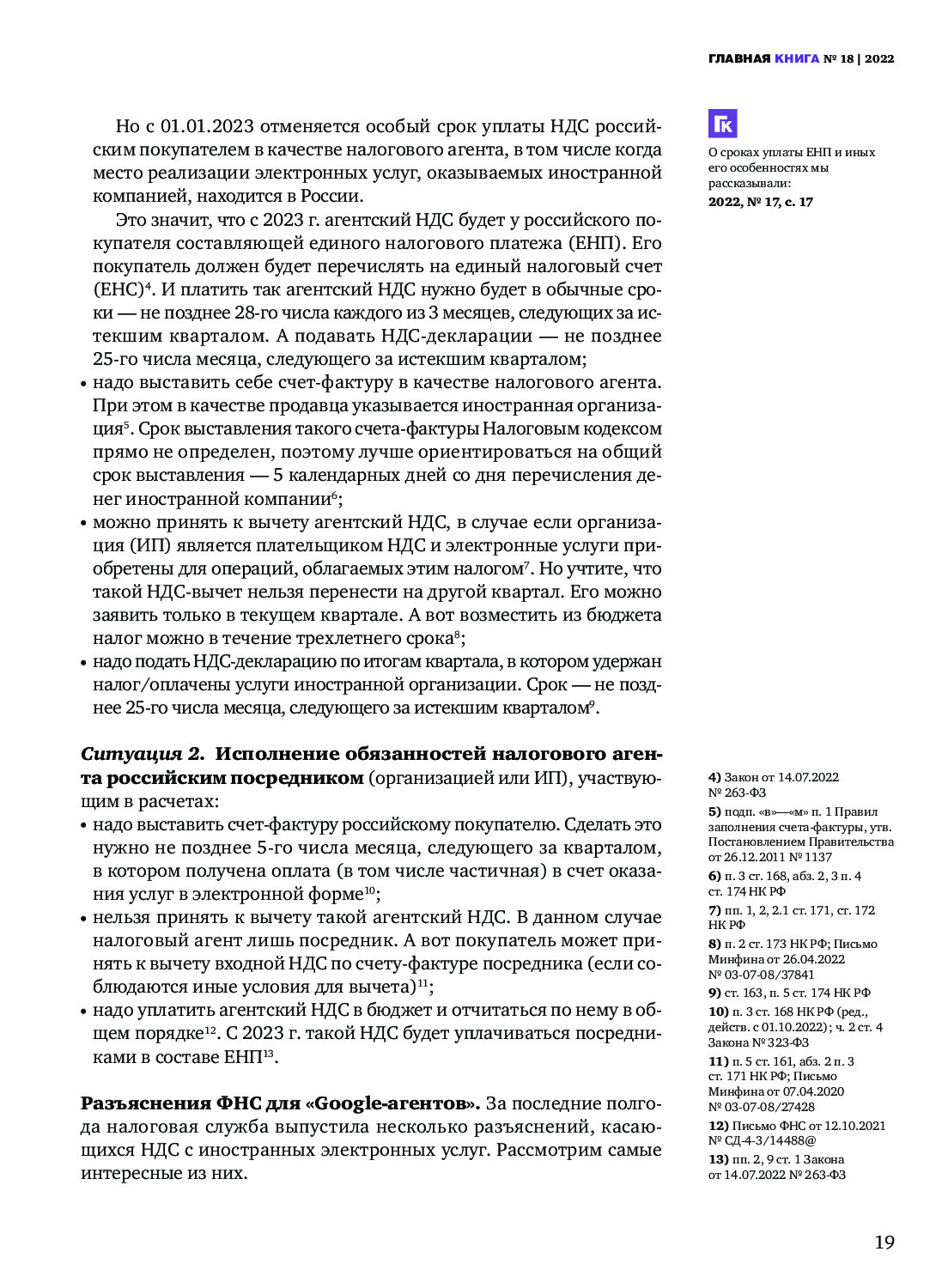 ГЛАВНАЯ КНИГА № 18 | 2022

Но с 01.01.2023 отменяется особый срок уплаты НДС российским покупателем в качестве налогового агента, в том числе когда место реализации электронных услуг, оказываемых иностранной компанией, находится в России.

Это значит, что с 2023 г. агентский НДС будет у российского покупателя составляющей единого налогового платежа (ЕНП). Его покупатель должен будет перечислять на единый налоговый счет (ЕНС)$^4$. И платить так агентский НДС нужно будет в обычные сроки — не позднее 28-го числа каждого из 3 месяцев, следующих за истекшим кварталом. А подавать НДС-декларации — не позднее 25-го числа месяца, следующего за истекшим кварталом;

• надо выставить себе счет-фактуру в качестве налогового агента. При этом в качестве продавца указывается иностранная организация$^5$. Срок выставления такого счета-фактуры Налоговым кодексом прямо не определен, поэтому лучше ориентироваться на общий срок выставления — 5 календарных дней со дня перечисления денег иностранной компании$^6$;
• можно принять к вычету агентский НДС, в случае если организация (ИП) является плательщиком НДС и электронные услуги приобретены для операций, облагаемых этим налогом$^7$. Но учтите, что такой НДС-вычет нельзя перенести на другой квартал. Его можно заявить только в текущем квартале. А вот возместить из бюджета налог можно в течение трехлетнего срока$^8$;
• надо подать НДС-декларацию по итогам квартала, в котором удержан налог/оплачены услуги иностранной организации. Срок — не позднее 25-го числа месяца, следующего за истекшим кварталом$^9$.

Ситуация 2. Исполнение обязанностей налогового агента российским посредником (организацией или ИП), участвующим в расчетах:
• надо выставить счет-фактуру российскому покупателю. Сделать это нужно не позднее 5-го числа месяца, следующего за кварталом, в котором получена оплата (в том числе частичная) в счет оказания услуг в электронной форме$^{10}$;
• нельзя принять к вычету такой агентский НДС. В данном случае налоговый агент лишь посредник. А вот покупатель может принять к вычету входной НДС по счету-фактуре посредника (если соблюдаются иные условия для вычета)$^{11}$;
• надо уплатить агентский НДС в бюджет и отчитаться по нему в общем порядке$^{12}$. С 2023 г. такой НДС будет уплачиваться посредниками в составе ЕНП$^{13}$.

Разъяснения ФНС для «Google-агентов». За последние полгода налоговая служба выпустила несколько разъяснений, касающихся НДС с иностранных электронных услуг. Рассмотрим самые интересные из них.

ГК
О сроках уплаты ЕНП и иных его особенностях мы рассказывали:
2022, № 17, с. 17

4) Закон от 14.07.2022 № 263-ФЗ
5) подп. «в»—«м» п. 1 Правил заполнения счета-фактуры, утв. Постановлением Правительства от 26.12.2011 № 1137
6) п. 3 ст. 168, абз. 2, 3 п. 4 ст. 174 НК РФ
7) пп. 1, 2, 2.1 ст. 171, ст. 172 НК РФ
8) п. 2 ст. 173 НК РФ; Письмо Минфина от 26.04.2022 № 03-07-08/37841
9) ст. 163, п. 5 ст. 174 НК РФ
10) п. 3 ст. 168 НК РФ (ред., действ. с 01.10.2022); ч. 2 ст. 4 Закона № 323-ФЗ
11) п. 5 ст. 161, абз. 2 п. 3 ст. 171 НК РФ; Письмо Минфина от 07.04.2020 № 03-07-08/27428
12) Письмо ФНС от 12.10.2021 № СД-4-3/14488@
13) пп. 2, 9 ст. 1 Закона от 14.07.2022 № 263-ФЗ

19